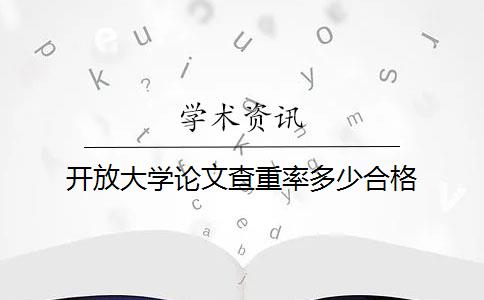 学术资讯

开放大学论文查重率多少合格